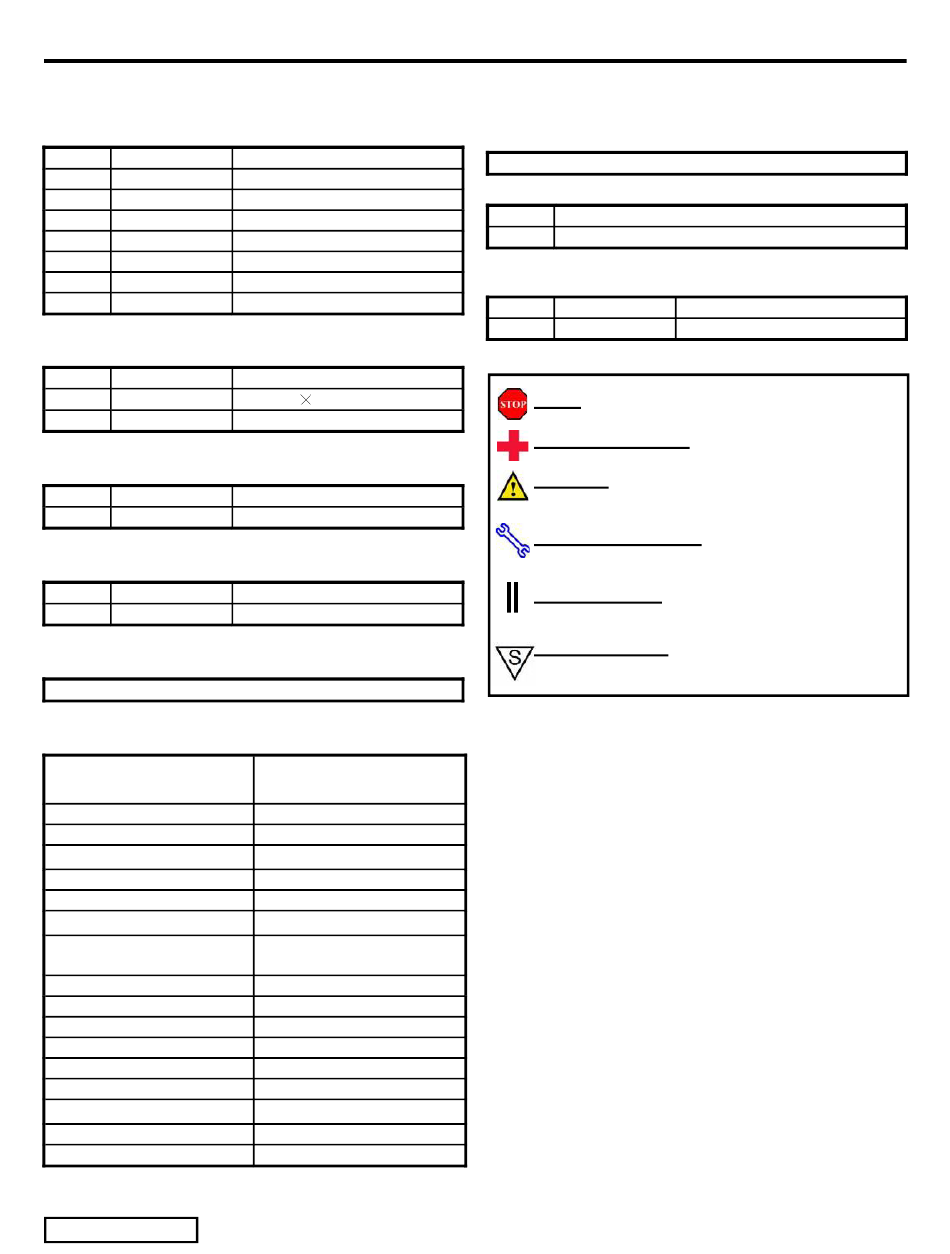 STOP

S